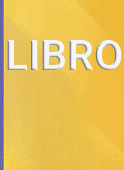 LIBRO